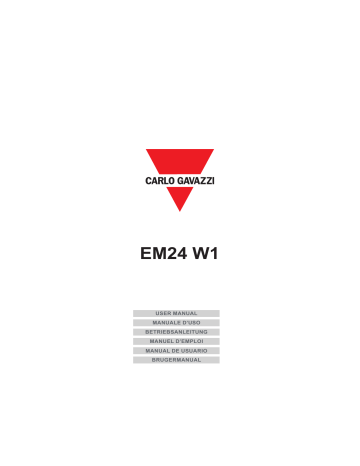 CARLO GAVAZZI

EM24 W1

USER MANUAL
MANUALE D'USO
BETRIEBSANLEITUNG
MANUEL D'EMPLOI
MANUAL DE USUARIO
BRUGERMANUAL